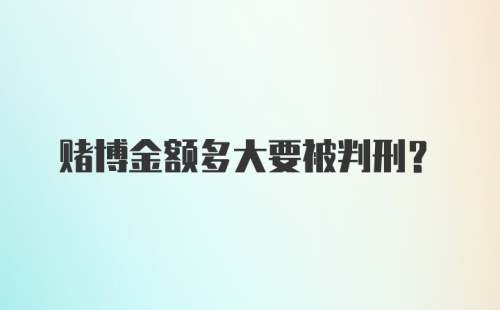 赌博金额多大要被判刑？